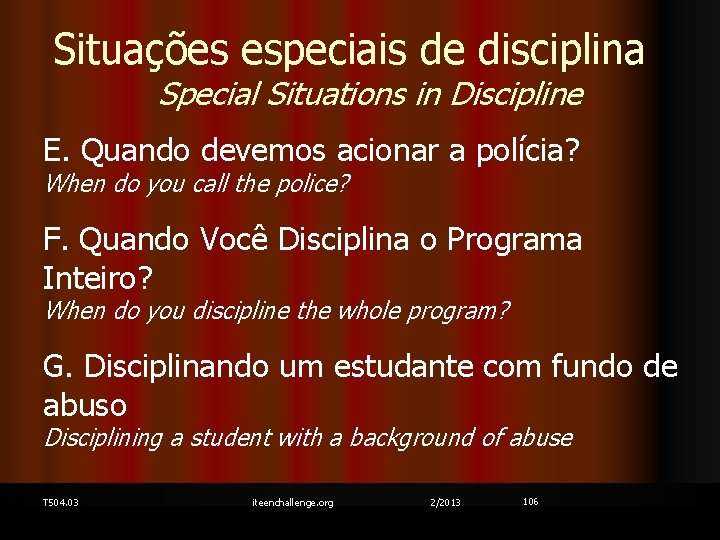 Situações especiais de disciplina
Special Situations in Discipline

E. Quando devemos acionar a polícia?
When do you call the police?

F. Quando Você Disciplina o Programa Inteiro?
When do you discipline the whole program?

G. Disciplinando um estudante com fundo de abuso
Disciplining a student with a background of abuse

T504.03 iteenchallenge.org 2/2013 106